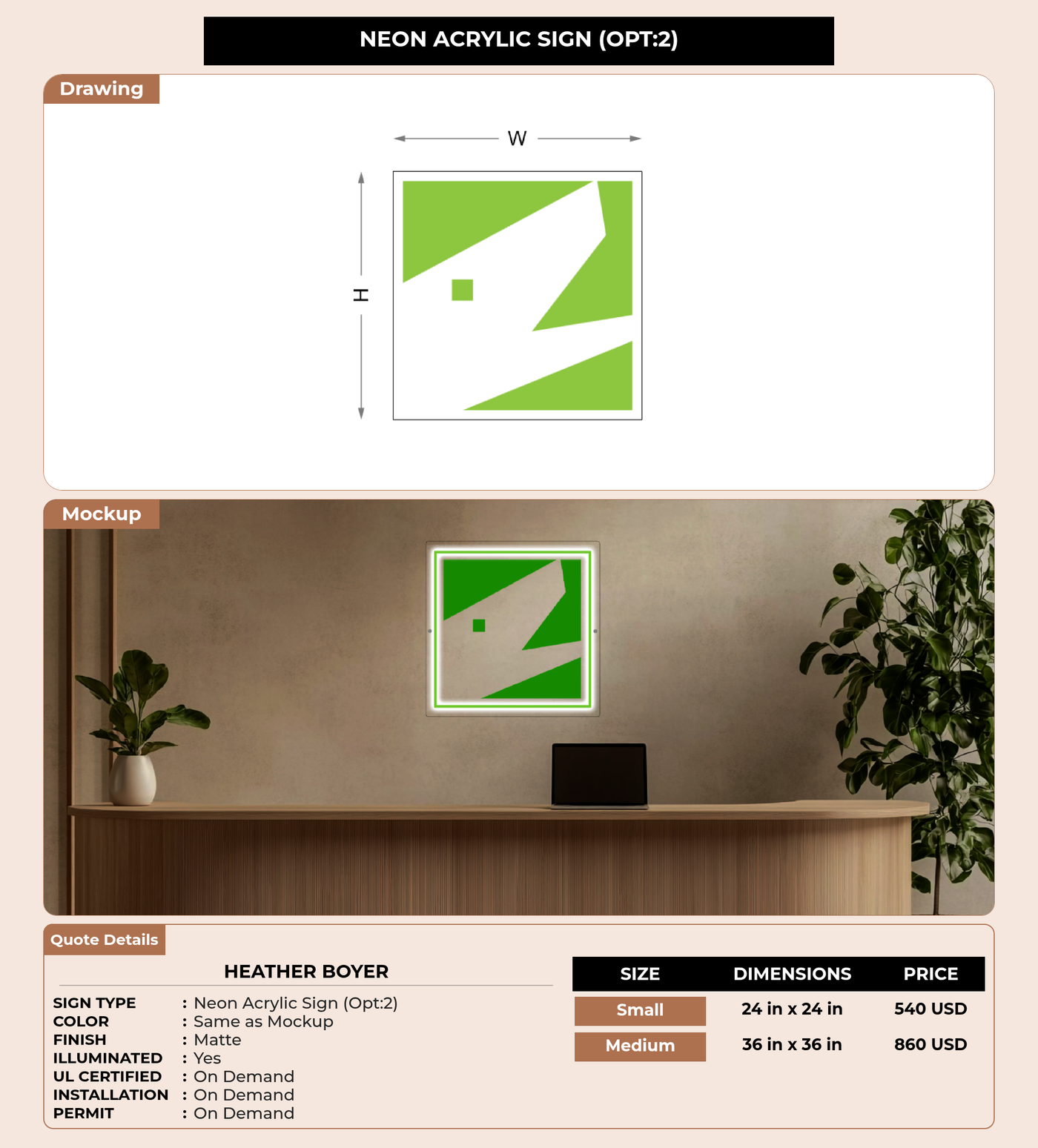 NEON ACRYLIC SIGN (OPT:2)

Drawing

W

H

Mockup

Quote Details

HEATHER BOYER

SIGN TYPE : Neon Acrylic Sign (Opt:2)
COLOR : Same as Mockup
FINISH : Matte
ILLUMINATED : Yes
UL CERTIFIED : On Demand
INSTALLATION : On Demand
PERMIT : On Demand

| SIZE | DIMENSIONS | PRICE |
|---|---|---|
| Small | 24 in x 24 in | 540 USD |
| Medium | 36 in x 36 in | 860 USD |